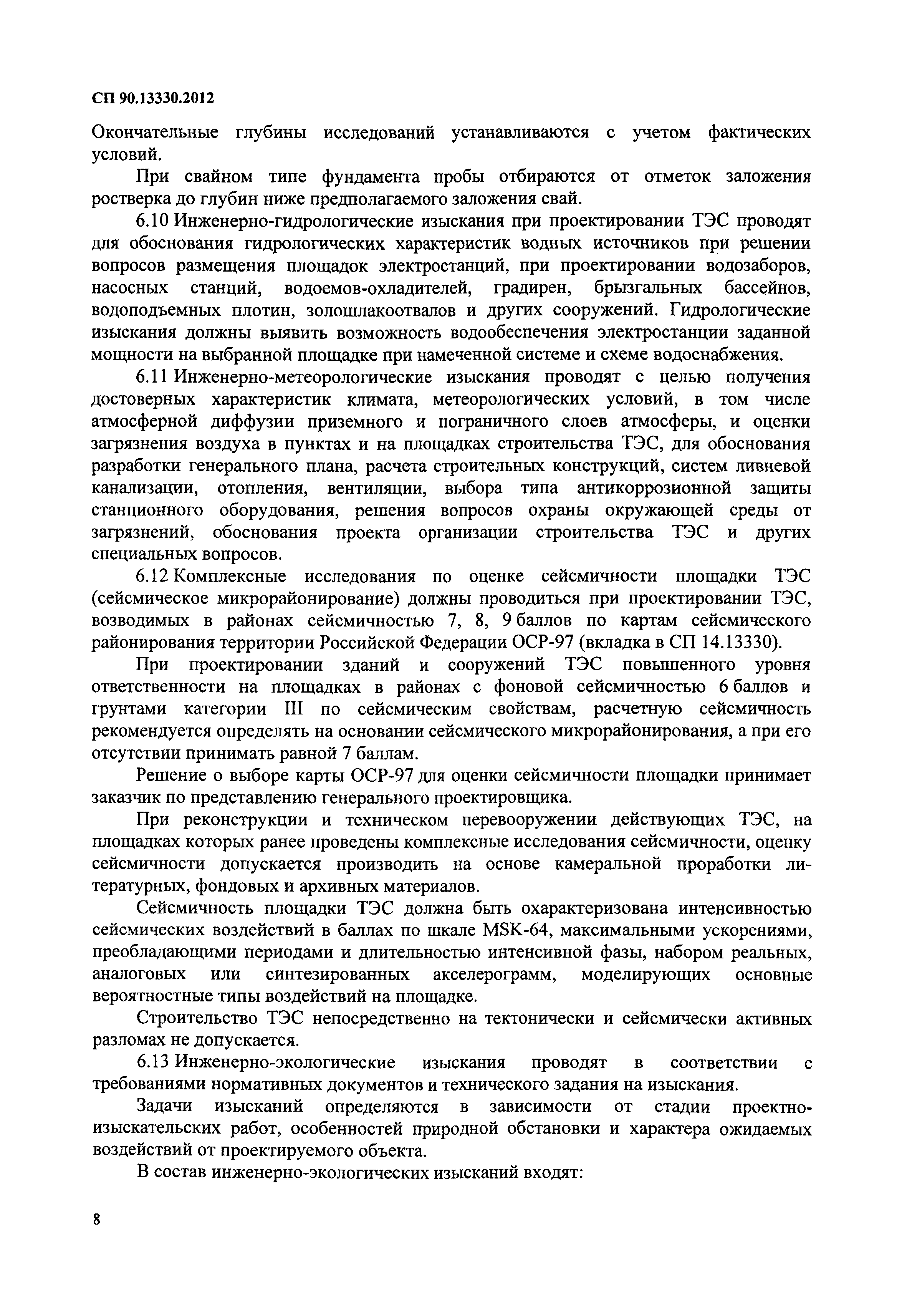 СП 90.13330.2012

Окончательные глубины исследований устанавливаются с учетом фактических условий.

При свайном типе фундамента пробы отбираются от отметок заложения ростверка до глубин ниже предполагаемого заложения свай.

6.10 Инженерно-гидрологические изыскания при проектировании ТЭС проводят для обоснования гидрологических характеристик водных источников при решении вопросов размещения площадок электростанций, при проектировании водозаборов, насосных станций, водоемов-охладителей, градирен, брызгальных бассейнов, водоподъемных плотин, золошлакоотвалов и других сооружений. Гидрологические изыскания должны выявить возможность водообеспечения электростанции заданной мощности на выбранной площадке при намеченной системе и схеме водоснабжения.

6.11 Инженерно-метеорологические изыскания проводят с целью получения достоверных характеристик климата, метеорологических условий, в том числе атмосферной диффузии приземного и пограничного слоев атмосферы, и оценки загрязнения воздуха в пунктах и на площадках строительства ТЭС, для обоснования разработки генерального плана, расчета строительных конструкций, систем ливневой канализации, отопления, вентиляции, выбора типа антикоррозионной защиты станционного оборудования, решения вопросов охраны окружающей среды от загрязнений, обоснования проекта организации строительства ТЭС и других специальных вопросов.

6.12 Комплексные исследования по оценке сейсмичности площадки ТЭС (сейсмическое микрорайонирование) должны проводиться при проектировании ТЭС, возводимых в районах сейсмичностью 7, 8, 9 баллов по картам сейсмического районирования территории Российской Федерации ОСР-97 (вкладка в СП 14.13330).

При проектировании зданий и сооружений ТЭС повышенного уровня ответственности на площадках в районах с фоновой сейсмичностью 6 баллов и грунтами категории III по сейсмическим свойствам, расчетную сейсмичность рекомендуется определять на основании сейсмического микрорайонирования, а при его отсутствии принимать равной 7 баллам.

Решение о выборе карты ОСР-97 для оценки сейсмичности площадки принимает заказчик по представлению генерального проектировщика.

При реконструкции и техническом перевооружении действующих ТЭС, на площадках которых ранее проведены комплексные исследования сейсмичности, оценку сейсмичности допускается производить на основе камеральной проработки литературных, фондовых и архивных материалов.

Сейсмичность площадки ТЭС должна быть охарактеризована интенсивностью сейсмических воздействий в баллах по шкале MSK-64, максимальными ускорениями, преобладающими периодами и длительностью интенсивной фазы, набором реальных, аналоговых или синтезированных акселерограмм, моделирующих основные вероятностные типы воздействий на площадке.

Строительство ТЭС непосредственно на тектонически и сейсмически активных разломах не допускается.

6.13 Инженерно-экологические изыскания проводят в соответствии с требованиями нормативных документов и технического задания на изыскания.

Задачи изысканий определяются в зависимости от стадии проектно-изыскательских работ, особенностей природной обстановки и характера ожидаемых воздействий от проектируемого объекта.

В состав инженерно-экологических изысканий входят:

8